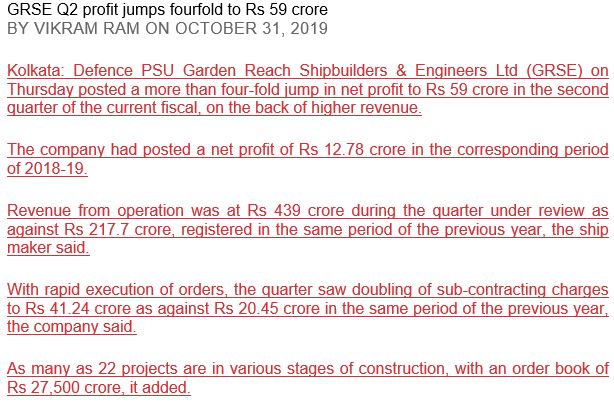 GRSE Q2 profit jumps fourfold to Rs 59 crore
BY VIKRAM RAM ON OCTOBER 31, 2019

Kolkata: Defence PSU Garden Reach Shipbuilders & Engineers Ltd (GRSE) on Thursday posted a more than four-fold jump in net profit to Rs 59 crore in the second quarter of the current fiscal, on the back of higher revenue.

The company had posted a net profit of Rs 12.78 crore in the corresponding period of 2018-19.

Revenue from operation was at Rs 439 crore during the quarter under review as against Rs 217.7 crore, registered in the same period of the previous year, the ship maker said.

With rapid execution of orders, the quarter saw doubling of sub-contracting charges to Rs 41.24 crore as against Rs 20.45 crore in the same period of the previous year, the company said.

As many as 22 projects are in various stages of construction, with an order book of Rs 27,500 crore, it added.